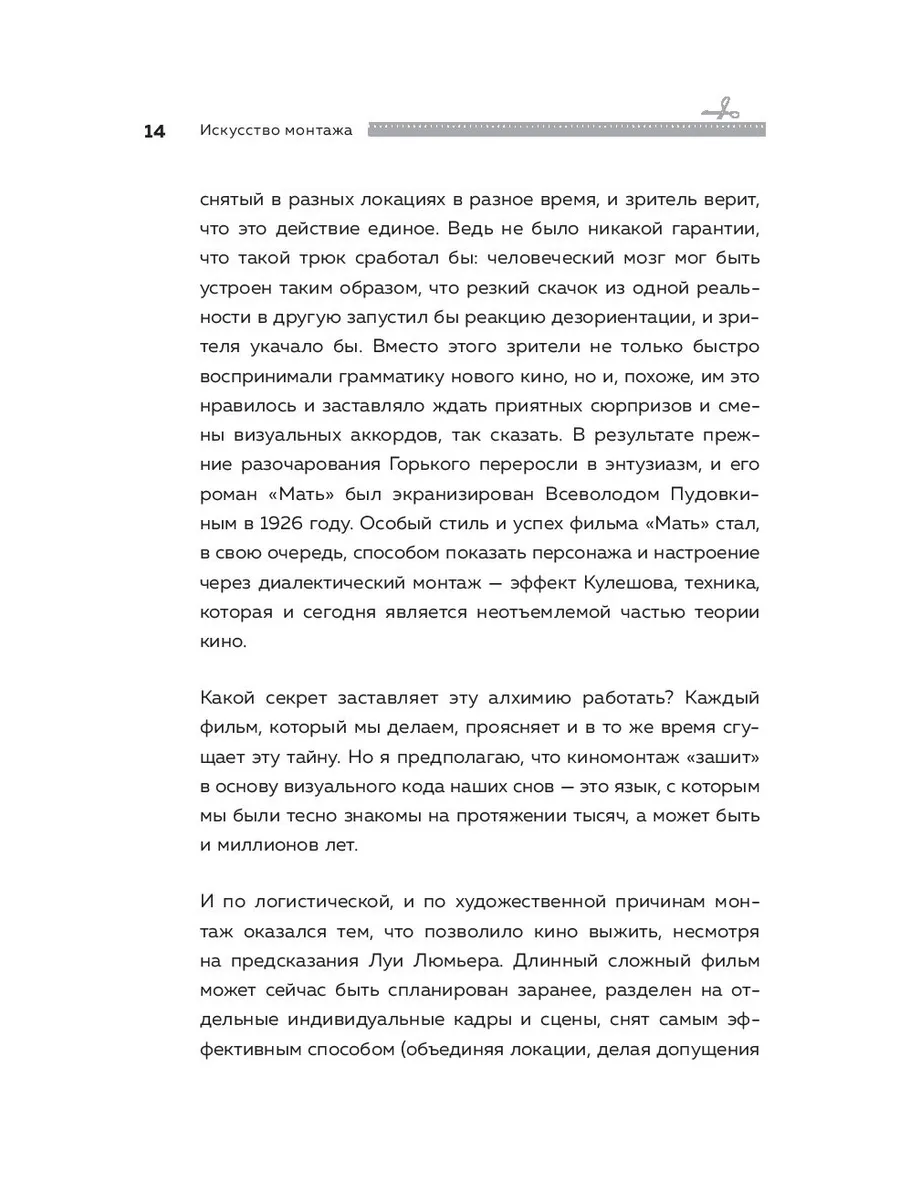 14 Искусство монтажа

снятый в разных локациях в разное время, и зритель верит, что это действие единое. Ведь не было никакой гарантии, что такой трюк сработал бы: человеческий мозг мог быть устроен таким образом, что резкий скачок из одной реальности в другую запустил бы реакцию дезориентации, и зрителя укачало бы. Вместо этого зрители не только быстро воспринимали грамматику нового кино, но и, похоже, им это нравилось и заставляло ждать приятных сюрпризов и смены визуальных аккордов, так сказать. В результате прежние разочарования Горького переросли в энтузиазм, и его роман «Мать» был экранизирован Всеволодом Пудовкиным в 1926 году. Особый стиль и успех фильма «Мать» стал, в свою очередь, способом показать персонажа и настроение через диалектический монтаж — эффект Кулешова, техника, которая и сегодня является неотъемлемой частью теории кино.

Какой секрет заставляет эту алхимию работать? Каждый фильм, который мы делаем, проясняет и в то же время сгущает эту тайну. Но я предполагаю, что киномонтаж «зашит» в основу визуального кода наших снов — это язык, с которым мы были тесно знакомы на протяжении тысяч, а может быть и миллионов лет.

И по логистической, и по художественной причинам монтаж оказался тем, что позволило кино выжить, несмотря на предсказания Луи Люмьера. Длинный сложный фильм может сейчас быть спланирован заранее, разделен на отдельные индивидуальные кадры и сцены, снят самым эффективным способом (объединяя локации, делая допущения